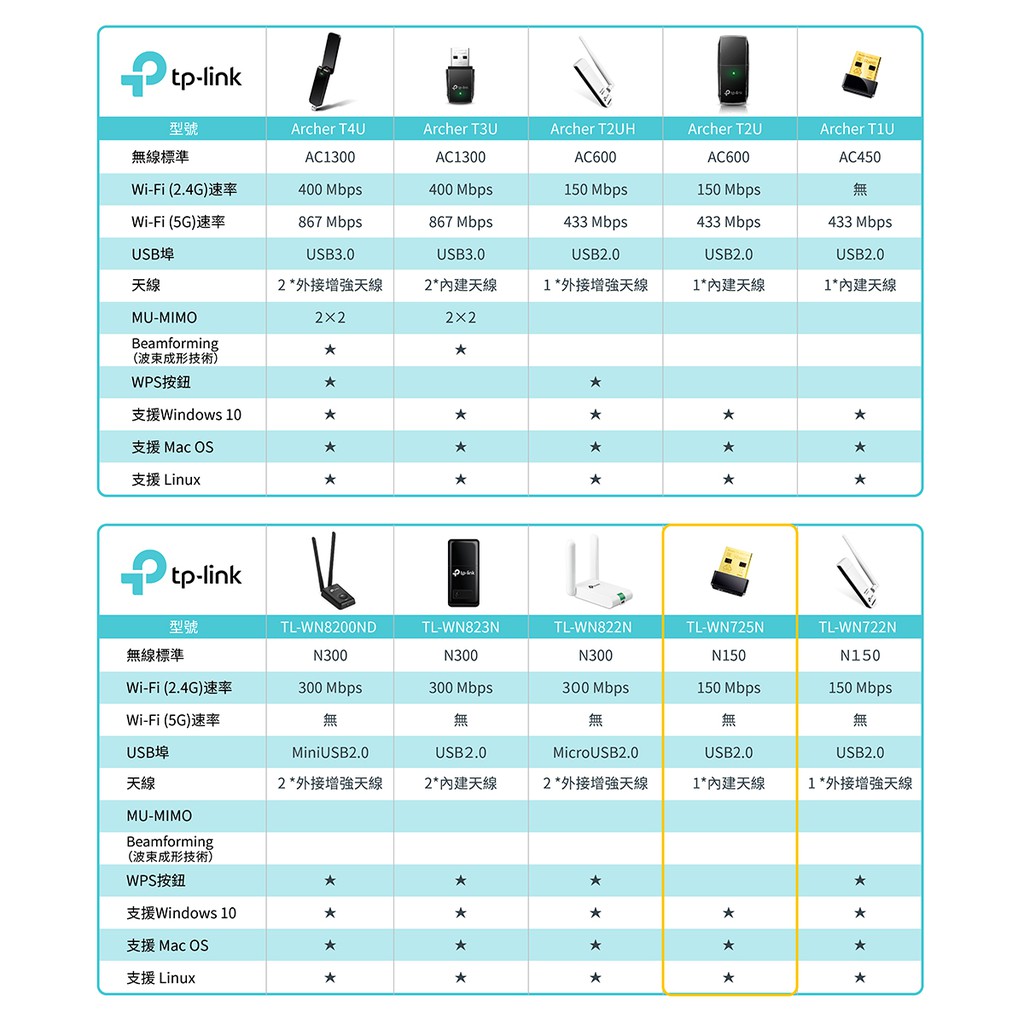 tp-link

| 型號 | Archer T4U | Archer T3U | Archer T2UH | Archer T2U | Archer T1U |
|---|---|---|---|---|---|
| 無線標準 | AC1300 | AC1300 | AC600 | AC600 | AC450 |
| Wi-Fi (2.4G)速率 | 400 Mbps | 400 Mbps | 150 Mbps | 150 Mbps | 無 |
| Wi-Fi (5G)速率 | 867 Mbps | 867 Mbps | 433 Mbps | 433 Mbps | 433 Mbps |
| USB埠 | USB3.0 | USB3.0 | USB2.0 | USB2.0 | USB2.0 |
| 天線 | 2 *外接增強天線 | 2*內建天線 | 1 *外接增強天線 | 1*內建天線 | 1*內建天線 |
| MU-MIMO | 2×2 | 2×2 | | | |
| Beamforming (波束成形技術) | ★ | ★ | | | |
| WPS按鈕 | ★ | | ★ | | |
| 支援Windows 10 | ★ | ★ | ★ | ★ | ★ |
| 支援 Mac OS | ★ | ★ | ★ | ★ | ★ |
| 支援 Linux | ★ | ★ | ★ | ★ | ★ |

tp-link

| 型號 | TL-WN8200ND | TL-WN823N | TL-WN822N | TL-WN725N | TL-WN722N |
|---|---|---|---|---|---|
| 無線標準 | N300 | N300 | N300 | N150 | N150 |
| Wi-Fi (2.4G)速率 | 300 Mbps | 300 Mbps | 300 Mbps | 150 Mbps | 150 Mbps |
| Wi-Fi (5G)速率 | 無 | 無 | 無 | 無 | 無 |
| USB埠 | MiniUSB2.0 | USB2.0 | MicroUSB2.0 | USB2.0 | USB2.0 |
| 天線 | 2 *外接增強天線 | 2*內建天線 | 2 *外接增強天線 | 1*內建天線 | 1 *外接增強天線 |
| MU-MIMO | | | | | |
| Beamforming (波束成形技術) | | | | | |
| WPS按鈕 | ★ | ★ | ★ | | ★ |
| 支援Windows 10 | ★ | ★ | ★ | ★ | ★ |
| 支援 Mac OS | ★ | ★ | ★ | ★ | ★ |
| 支援 Linux | ★ | ★ | ★ | ★ | ★ |